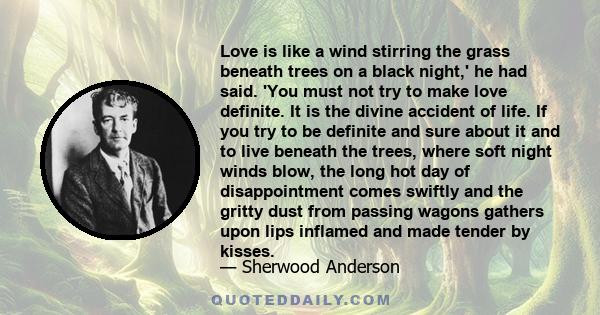 Love is like a wind stirring the grass beneath trees on a black night,' he had said. 'You must not try to make love definite. It is the divine accident of life. If you try to be definite and sure about it and to live beneath the trees, where soft night winds blow, the long hot day of disappointment comes swiftly and the gritty dust from passing wagons gathers upon lips inflamed and made tender by kisses.

— Sherwood Anderson

QUOTEDDAILY.COM